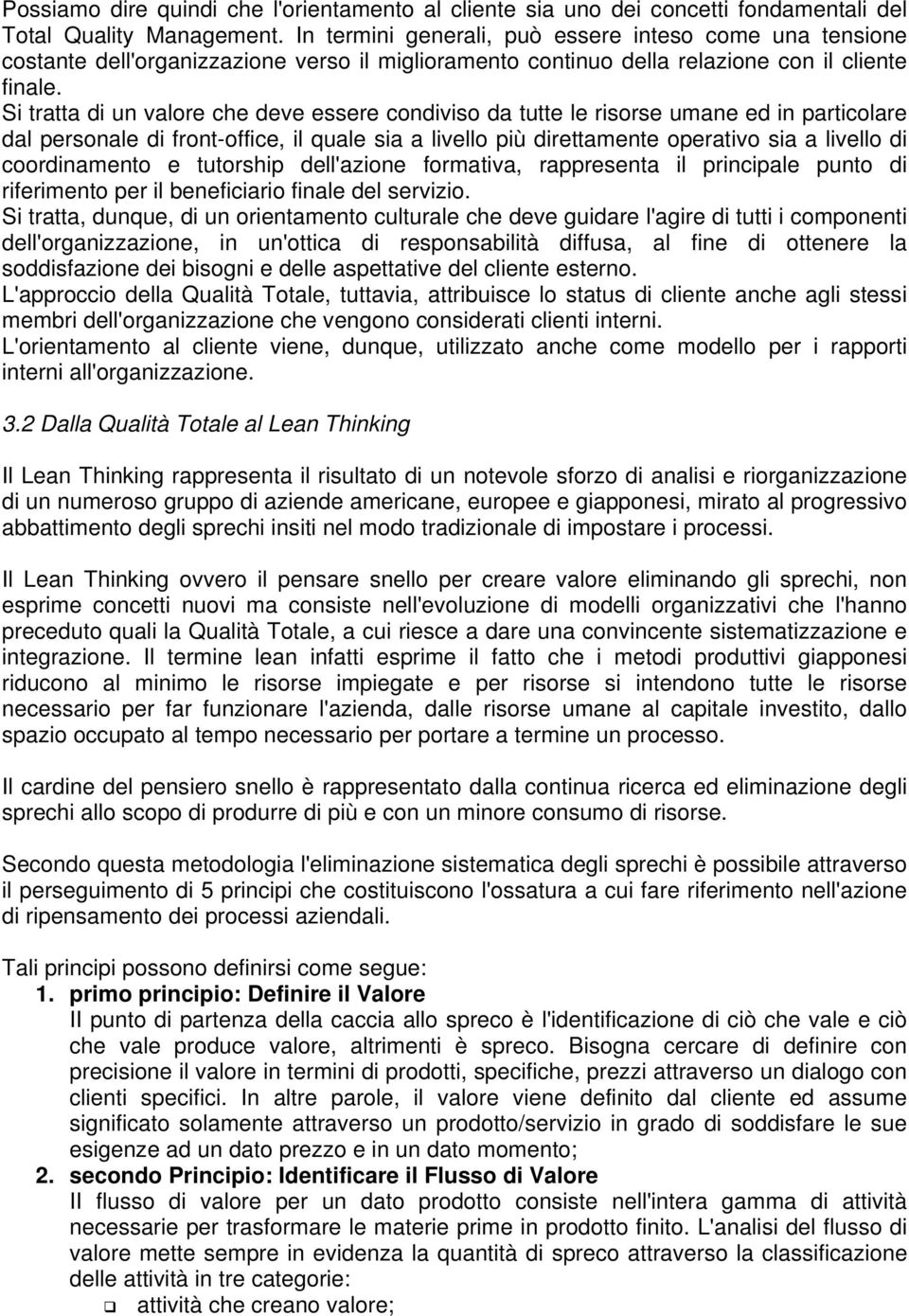 Possiamo dire quindi che l'orientamento al cliente sia uno dei concetti fondamentali del Total Quality Management. In termini generali, può essere inteso come una tensione costante dell'organizzazione verso il miglioramento continuo della relazione con il cliente finale.
Si tratta di un valore che deve essere condiviso da tutte le risorse umane ed in particolare dal personale di front-office, il quale sia a livello più direttamente operativo sia a livello di coordinamento e tutorship dell'azione formativa, rappresenta il principale punto di riferimento per il beneficiario finale del servizio.
Si tratta, dunque, di un orientamento culturale che deve guidare l'agire di tutti i componenti dell'organizzazione, in un'ottica di responsabilità diffusa, al fine di ottenere la soddisfazione dei bisogni e delle aspettative del cliente esterno.
L'approccio della Qualità Totale, tuttavia, attribuisce lo status di cliente anche agli stessi membri dell'organizzazione che vengono considerati clienti interni.
L'orientamento al cliente viene, dunque, utilizzato anche come modello per i rapporti interni all'organizzazione.

3.2 Dalla Qualità Totale al Lean Thinking

Il Lean Thinking rappresenta il risultato di un notevole sforzo di analisi e riorganizzazione di un numeroso gruppo di aziende americane, europee e giapponesi, mirato al progressivo abbattimento degli sprechi insiti nel modo tradizionale di impostare i processi.

Il Lean Thinking ovvero il pensare snello per creare valore eliminando gli sprechi, non esprime concetti nuovi ma consiste nell'evoluzione di modelli organizzativi che l'hanno preceduto quali la Qualità Totale, a cui riesce a dare una convincente sistematizzazione e integrazione. Il termine lean infatti esprime il fatto che i metodi produttivi giapponesi riducono al minimo le risorse impiegate e per risorse si intendono tutte le risorse necessario per far funzionare l'azienda, dalle risorse umane al capitale investito, dallo spazio occupato al tempo necessario per portare a termine un processo.

Il cardine del pensiero snello è rappresentato dalla continua ricerca ed eliminazione degli sprechi allo scopo di produrre di più e con un minore consumo di risorse.

Secondo questa metodologia l'eliminazione sistematica degli sprechi è possibile attraverso il perseguimento di 5 principi che costituiscono l'ossatura a cui fare riferimento nell'azione di ripensamento dei processi aziendali.

Tali principi possono definirsi come segue:
1. primo principio: Definire il Valore
Il punto di partenza della caccia allo spreco è l'identificazione di ciò che vale e ciò che vale produce valore, altrimenti è spreco. Bisogna cercare di definire con precisione il valore in termini di prodotti, specifiche, prezzi attraverso un dialogo con clienti specifici. In altre parole, il valore viene definito dal cliente ed assume significato solamente attraverso un prodotto/servizio in grado di soddisfare le sue esigenze ad un dato prezzo e in un dato momento;
2. secondo Principio: Identificare il Flusso di Valore
Il flusso di valore per un dato prodotto consiste nell'intera gamma di attività necessarie per trasformare le materie prime in prodotto finito. L'analisi del flusso di valore mette sempre in evidenza la quantità di spreco attraverso la classificazione delle attività in tre categorie:
❑ attività che creano valore;